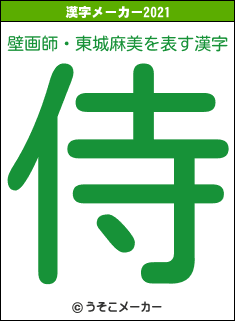 漢字メーカー2021

壁画師・東城麻美を表す漢字

侍

© うそこメーカー